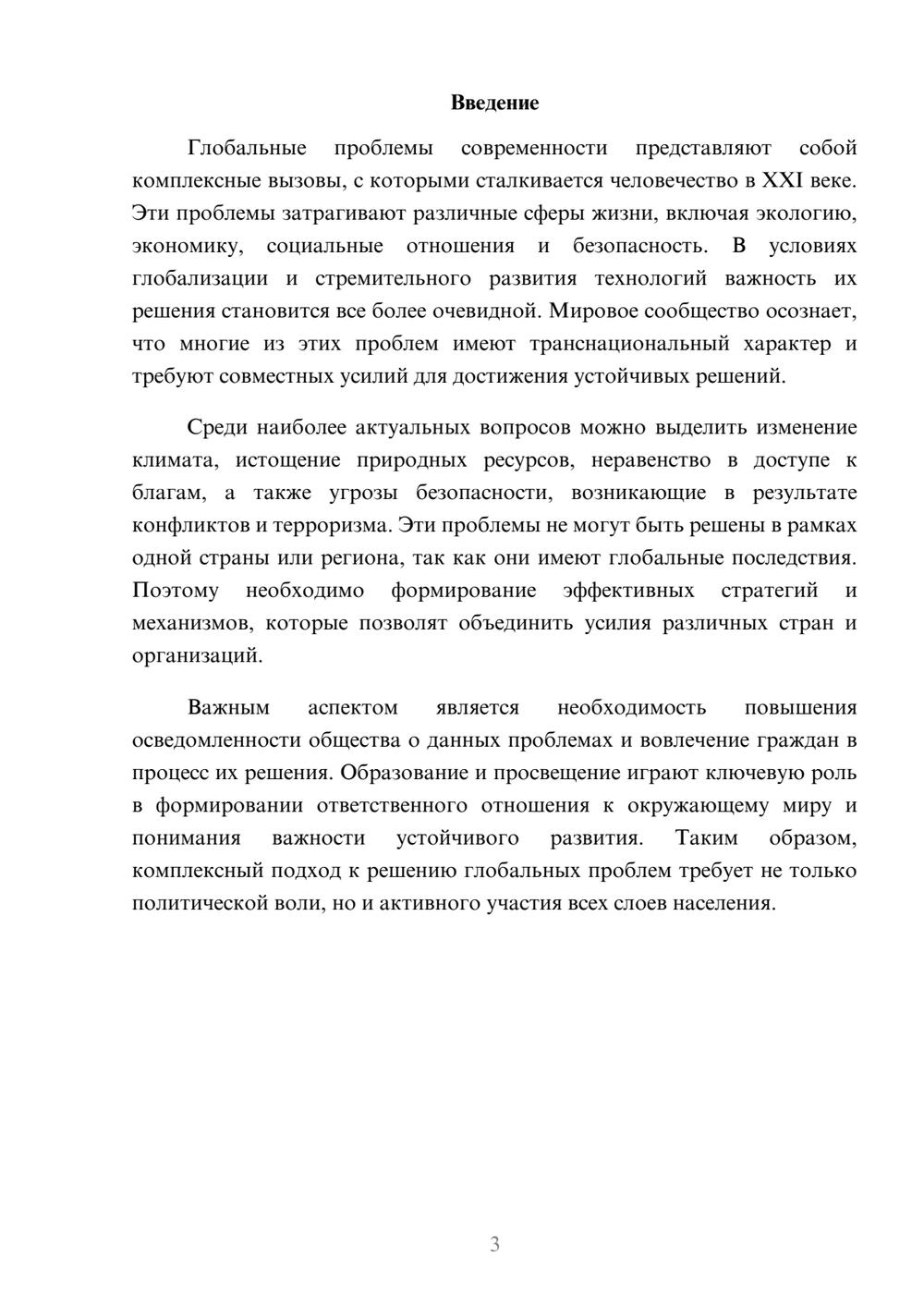 Введение

Глобальные проблемы современности представляют собой комплексные вызовы, с которыми сталкивается человечество в XXI веке. Эти проблемы затрагивают различные сферы жизни, включая экологию, экономику, социальные отношения и безопасность. В условиях глобализации и стремительного развития технологий важность их решения становится все более очевидной. Мировое сообщество осознает, что многие из этих проблем имеют транснациональный характер и требуют совместных усилий для достижения устойчивых решений.

Среди наиболее актуальных вопросов можно выделить изменение климата, истощение природных ресурсов, неравенство в доступе к благам, а также угрозы безопасности, возникающие в результате конфликтов и терроризма. Эти проблемы не могут быть решены в рамках одной страны или региона, так как они имеют глобальные последствия. Поэтому необходимо формирование эффективных стратегий и механизмов, которые позволят объединить усилия различных стран и организаций.

Важным аспектом является необходимость повышения осведомленности общества о данных проблемах и вовлечение граждан в процесс их решения. Образование и просвещение играют ключевую роль в формировании ответственного отношения к окружающему миру и понимания важности устойчивого развития. Таким образом, комплексный подход к решению глобальных проблем требует не только политической воли, но и активного участия всех слоев населения.

3